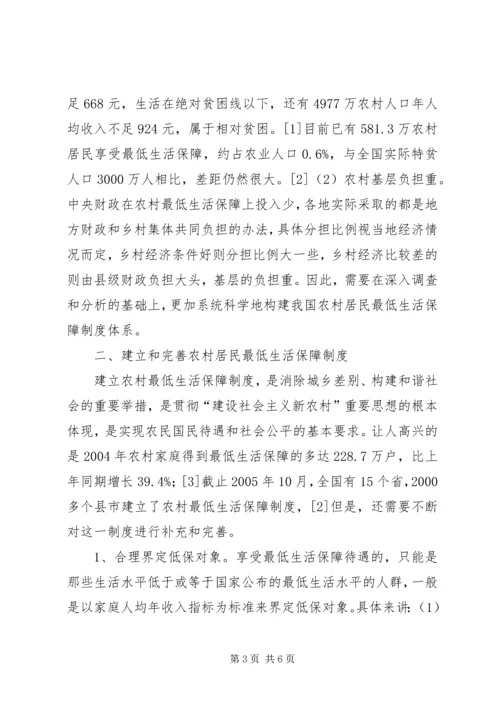 足 668 元，生活在绝对贫困线以下，还有 4977 万农村人口年人均收入不足 924 元，属于相对贫困。[1]目前已有 581.3 万农村居民享受最低生活保障，约占农业人口 0.6%，与全国实际特贫人口 3000 万人相比，差距仍然很大。[2]（2）农村基层负担重。中央财政在农村最低生活保障上投入少，各地实际采取的都是地方财政和乡村集体共同负担的办法，具体分担比例视当地经济情况而定，乡村经济条件好则分担比例大一些，乡村经济比较差的则由县级财政负担大头，基层的负担重。因此，需要在深入调查和分析的基础上，更加系统科学地构建我国农村居民最低生活保障制度体系。

二、建立和完善农村居民最低生活保障制度

建立农村最低生活保障制度，是消除城乡差别、构建和谐社会的重要举措，是贯彻“建设社会主义新农村”重要思想的根本体现，是实现农民国民待遇和社会公平的基本要求。让人高兴的是 2004 年农村家庭得到最低生活保障的多达 228.7 万户，比上年同期增长 39.4%；[3]截止 2005 年 10 月，全国有 15 个省，2000 多个县市建立了农村最低生活保障制度，[2]但是，还需要不断对这一制度进行补充和完善。

1、合理界定低保对象。享受最低生活保障待遇的，只能是那些生活水平低于或等于国家公布的最低生活水平的人群，一般是以家庭人均年收入指标为标准来界定低保对象。具体来讲：（1）

第 3 页 共 6 页